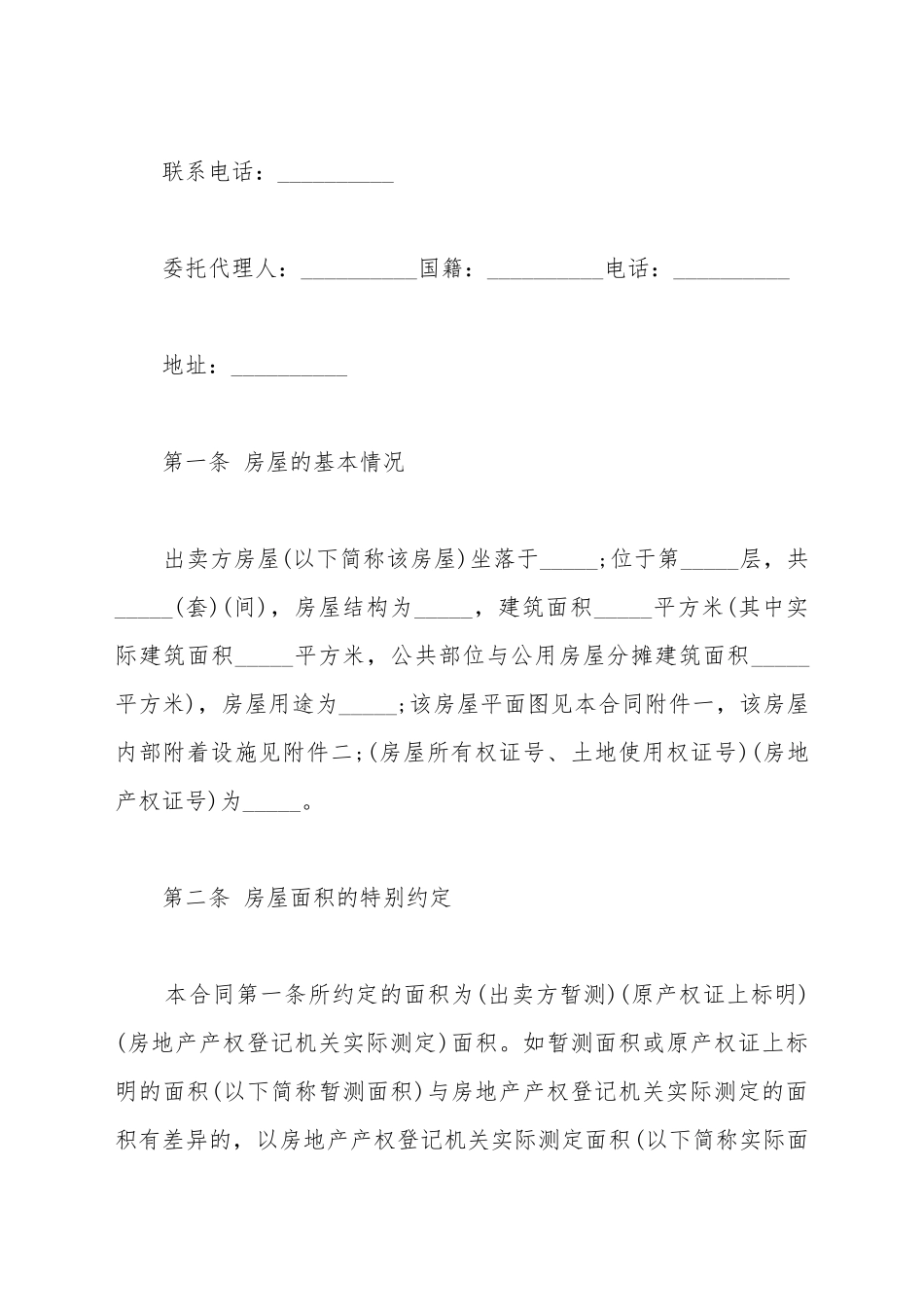 联系电话：__________

委托代理人：__________国籍：__________电话：__________

地址：__________

第一条 房屋的基本情况

出卖方房屋(以下简称该房屋)坐落于_____；位于第_____层，共_____(套)(间)，房屋结构为_____，建筑面积_____平方米(其中实际建筑面积_____平方米，公共部位与公用房屋分摊建筑面积_____平方米)，房屋用途为_____；该房屋平面图见本合同附件一，该房屋内部附着设施见附件二；(房屋所有权证号、土地使用权证号)(房地产权证号)为_____。

第二条 房屋面积的特别约定

本合同第一条所约定的面积为(出卖方暂测)(原产权证上标明)(房地产产权登记机关实际测定)面积。如暂测面积或原产权证上标明的面积(以下简称暂测面积)与房地产产权登记机关实际测定的面积有差异的，以房地产产权登记机关实际测定面积(以下简称实际面